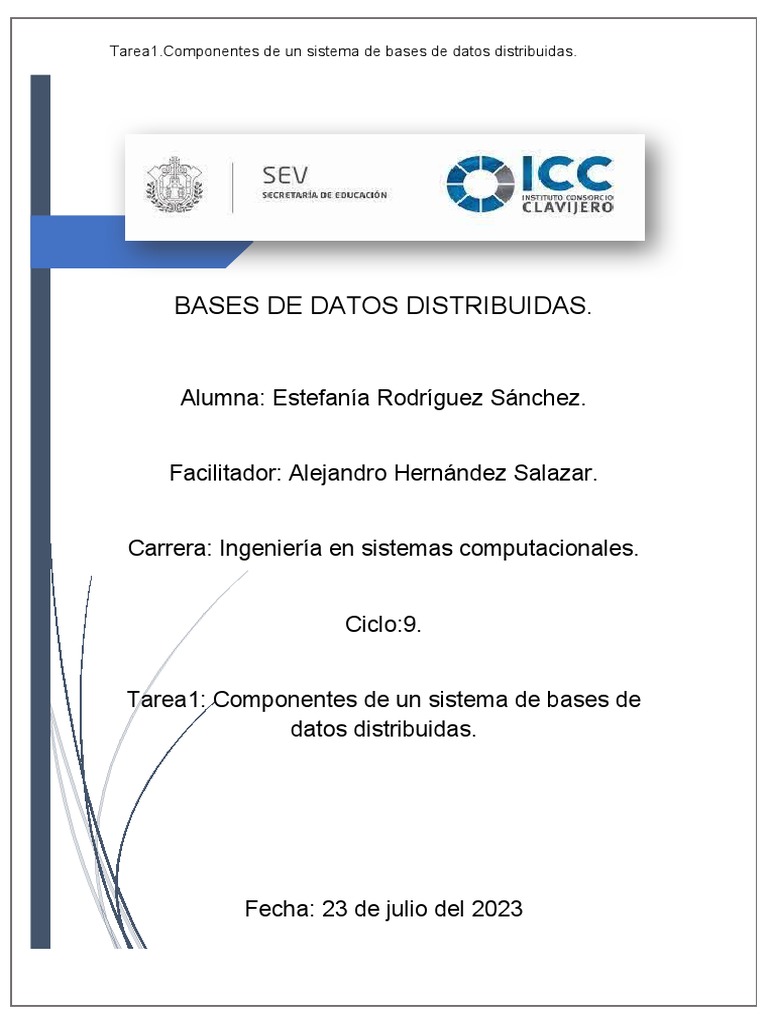 Tarea1.Componentes de un sistema de bases de datos distribuidas.

SEV
SECRETARÍA DE EDUCACIÓN

ICC
INSTITUTO CONSORCIO
CLAVIJERO

BASES DE DATOS DISTRIBUIDAS.

Alumna: Estefanía Rodríguez Sánchez.

Facilitador: Alejandro Hernández Salazar.

Carrera: Ingeniería en sistemas computacionales.

Ciclo:9.

Tarea1: Componentes de un sistema de bases de datos distribuidas.

Fecha: 23 de julio del 2023